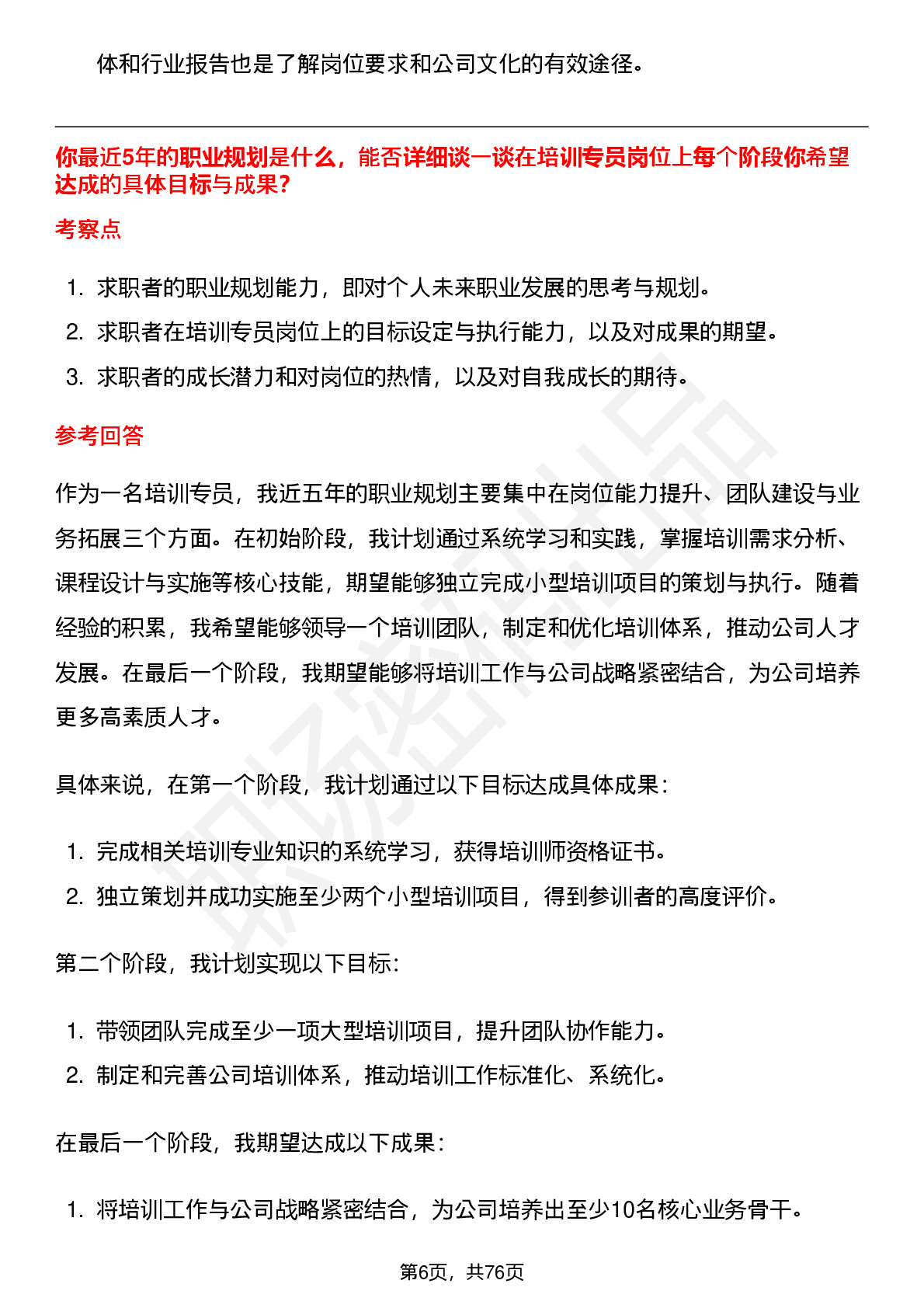 体和行业报告也是了解岗位要求和公司文化的有效途径。

你最近5年的职业规划是什么，能否详细谈一谈在培训专员岗位上每个阶段你希望达成的具体目标与成果？

考察点

1. 求职者的职业规划能力，即对个人未来职业发展的思考与规划。
2. 求职者在培训专员岗位上的目标设定与执行能力，以及对成果的期望。
3. 求职者的成长潜力和对岗位的热情，以及对自我成长的期待。

参考回答

作为一名培训专员，我近五年的职业规划主要集中在岗位能力提升、团队建设与业务拓展三个方面。在初始阶段，我计划通过系统学习和实践，掌握培训需求分析、课程设计与实施等核心技能，期望能够独立完成小型培训项目的策划与执行。随着经验的积累，我希望能够领导一个培训团队，制定和优化培训体系，推动公司人才发展。在最后一个阶段，我期望能够将培训工作与公司战略紧密结合，为公司培养更多高素质人才。

具体来说，在第一个阶段，我计划通过以下目标达成具体成果：

1. 完成相关培训专业知识的系统学习，获得培训师资格证书。
2. 独立策划并成功实施至少两个小型培训项目，得到参训者的高度评价。

第二个阶段，我计划实现以下目标：

1. 带领团队完成至少一项大型培训项目，提升团队协作能力。
2. 制定和完善公司培训体系，推动培训工作标准化、系统化。

在最后一个阶段，我期望达成以下成果：

1. 将培训工作与公司战略紧密结合，为公司培养出至少10名核心业务骨干。

第6页，共76页